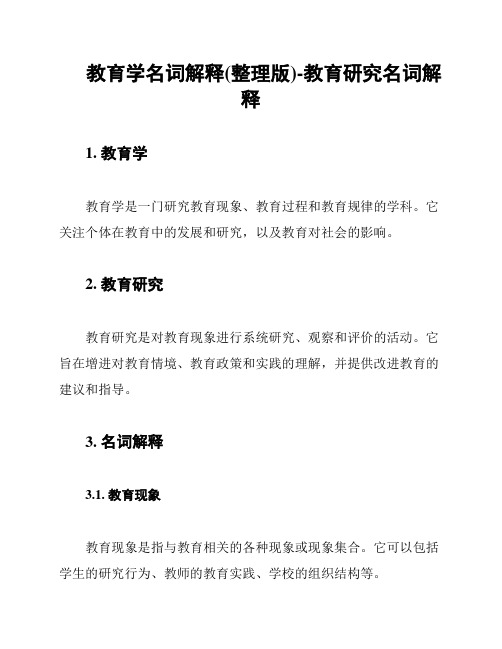 教育学名词解释(整理版)-教育研究名词解释

1. 教育学

教育学是一门研究教育现象、教育过程和教育规律的学科。它关注个体在教育中的发展和研究，以及教育对社会的影响。

2. 教育研究

教育研究是对教育现象进行系统研究、观察和评价的活动。它旨在增进对教育情境、教育政策和实践的理解，并提供改进教育的建议和指导。

3. 名词解释

3.1. 教育现象

教育现象是指与教育相关的各种现象或现象集合。它可以包括学生的研究行为、教师的教育实践、学校的组织结构等。